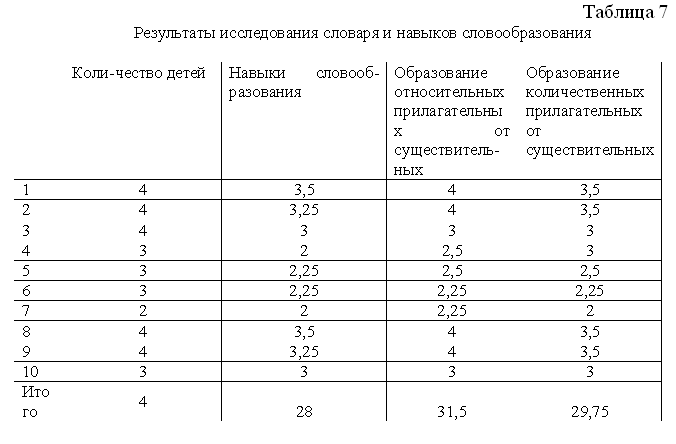 Таблица 7

Результаты исследования словаря и навыков словообразования

|  | Коли-чество детей | Навыки словообразования | Образование относительных прилагательных от существительных | Образование количественных прилагательных от существительных |
|---|---|---|---|---|
| 1 | 4 | 3,5 | 4 | 3,5 |
| 2 | 4 | 3,25 | 4 | 3,5 |
| 3 | 4 | 3 | 3 | 3 |
| 4 | 3 | 2 | 2,5 | 3 |
| 5 | 3 | 2,25 | 2,5 | 2,5 |
| 6 | 3 | 2,25 | 2,25 | 2,25 |
| 7 | 2 | 2 | 2,25 | 2 |
| 8 | 4 | 3,5 | 4 | 3,5 |
| 9 | 4 | 3,25 | 4 | 3,5 |
| 10 | 3 | 3 | 3 | 3 |
| Итого | 4 | 28 | 31,5 | 29,75 |